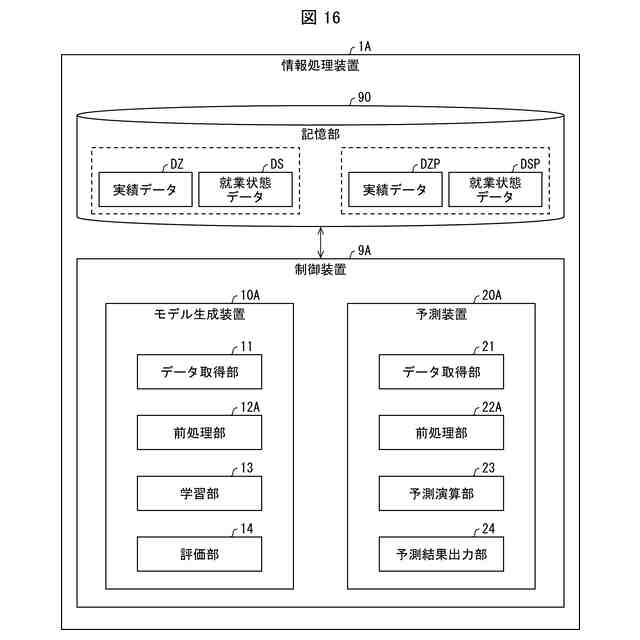 図 16

1A
情報処理装置

90
記憶部

DZ
実績データ

DS
就業状態データ

DZP
実績データ

DSP
就業状態データ

9A
制御装置

10A
モデル生成装置

11
データ取得部

12A
前処理部

13
学習部

14
評価部

20A
予測装置

21
データ取得部

22A
前処理部

23
予測演算部

24
予測結果出力部